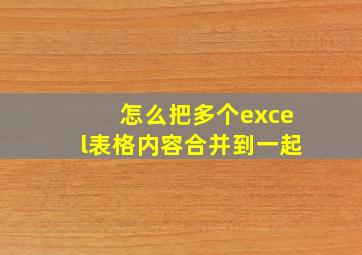 怎么把多个excel表格内容合并到一起